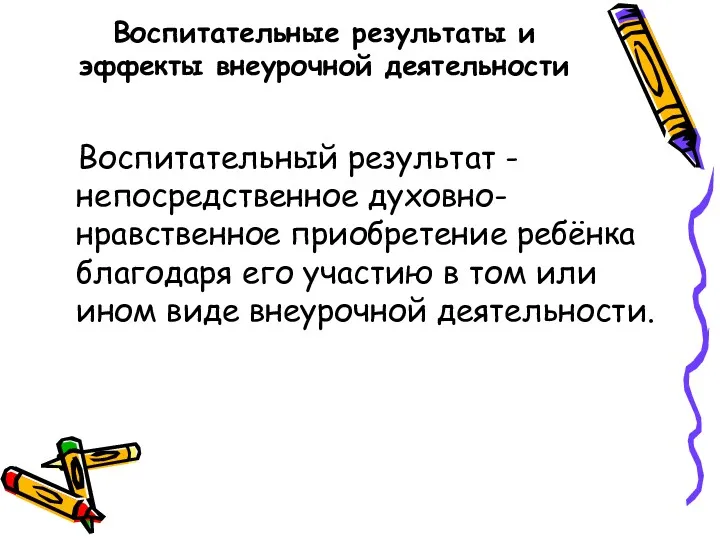 Воспитательные результаты и эффекты внеурочной деятельности

Воспитательный результат - непосредственное духовно-нравственное приобретение ребёнка благодаря его участию в том или ином виде внеурочной деятельности.